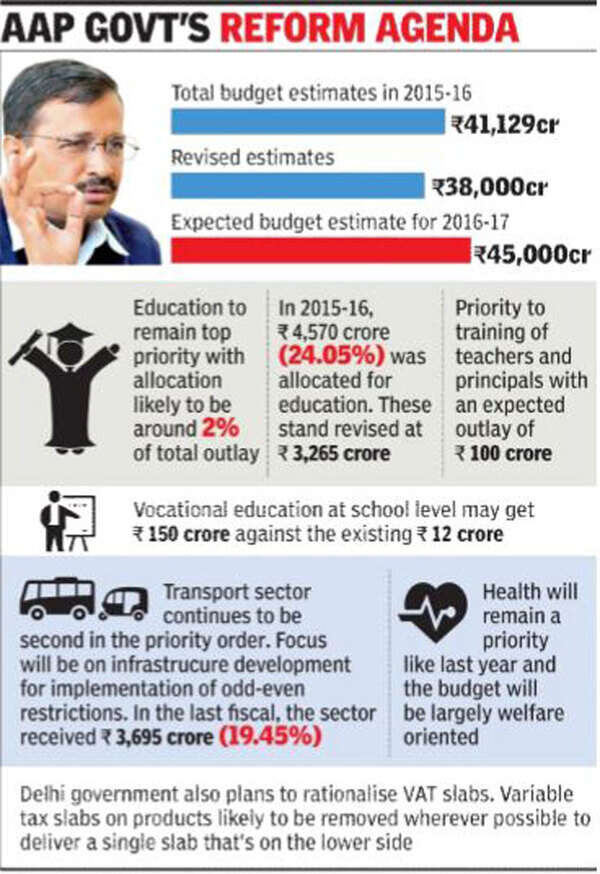 AAP GOVT'S REFORM AGENDA

Total budget estimates in 2015-16
₹41,129cr

Revised estimates
₹38,000cr

Expected budget estimate for 2016-17
₹45,000cr

Education to remain top priority with allocation likely to be around 2% of total outlay

In 2015-16, ₹ 4,570 crore (24.05%) was allocated for education. These stand revised at ₹ 3,265 crore

Priority to training of teachers and principals with an expected outlay of ₹ 100 crore

Vocational education at school level may get ₹ 150 crore against the existing ₹ 12 crore

Transport sector continues to be second in the priority order. Focus will be on infrastrucure development for implementation of odd-even restrictions. In the last fiscal, the sector received ₹ 3,695 crore (19.45%)

Health will remain a priority like last year and the budget will be largely welfare oriented

Delhi government also plans to rationalise VAT slabs. Variable tax slabs on products likely to be removed wherever possible to deliver a single slab that's on the lower side